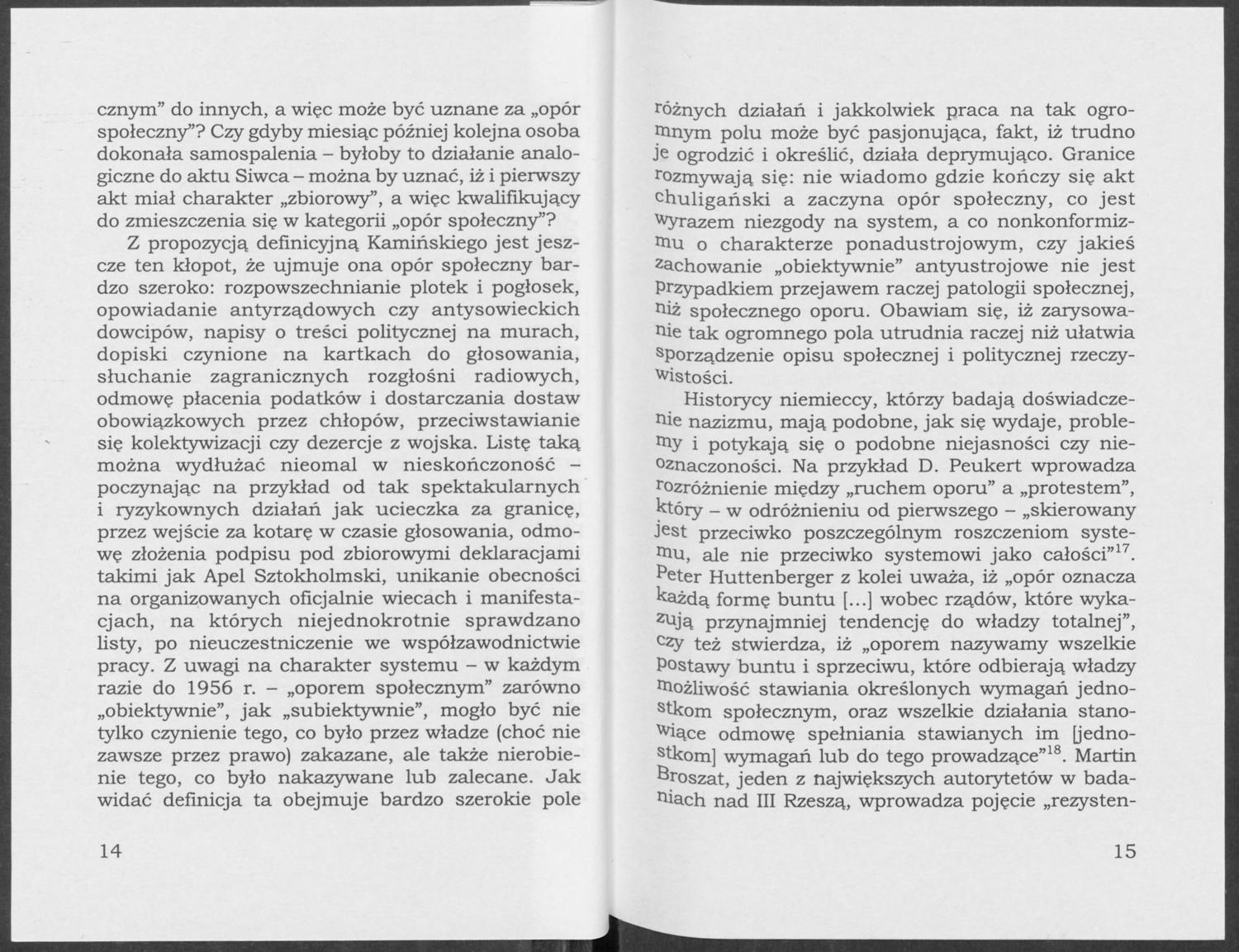 cznym" do innych, a więc może być uznane za „opór społeczny"? Czy gdyby miesiąc później kolejna osoba dokonała samospalenia – byłoby to działanie analogiczne do aktu Siwca – można by uznać, iż i pierwszy akt miał charakter „zbiorowy", a więc kwalifikujący do zmieszczenia się w kategorii „opór społeczny"?

Z propozycją definicyjną Kamińskiego jest jeszcze ten kłopot, że ujmuje ona opór społeczny bardzo szeroko: rozpowszechnianie plotek i pogłosek, opowiadanie antyrządowych czy antysowieckich dowcipów, napisy o treści politycznej na murach, dopiski czynione na kartkach do głosowania, słuchanie zagranicznych rozgłośni radiowych, odmowę płacenia podatków i dostarczania dostaw obowiązkowych przez chłopów, przeciwstawianie się kolektywizacji czy dezercje z wojska. Listę taką można wydłużać nieomal w nieskończoność – poczynając na przykład od tak spektakularnych i ryzykownych działań jak ucieczka za granicę, przez wejście za kotarę w czasie głosowania, odmowę złożenia podpisu pod zbiorowymi deklaracjami takimi jak Apel Sztokholmski, unikanie obecności na organizowanych oficjalnie wiecach i manifestacjach, na których niejednokrotnie sprawdzano listy, po nieuczestniczenie we współzawodnictwie pracy. Z uwagi na charakter systemu – w każdym razie do 1956 r. – „oporem społecznym" zarówno „obiektywnie", jak „subiektywnie", mogło być nie tylko czynienie tego, co było przez władze (choć nie zawsze przez prawo) zakazane, ale także nierobienie tego, co było nakazywane lub zalecane. Jak widać definicja ta obejmuje bardzo szerokie pole

14

różnych działań i jakkolwiek praca na tak ogromnym polu może być pasjonująca, fakt, iż trudno je ogrodzić i określić, działa deprymująco. Granice rozmywają się: nie wiadomo gdzie kończy się akt chuligański a zaczyna opór społeczny, co jest wyrazem niezgody na system, a co nonkonformizmu o charakterze ponadustrojowym, czy jakieś zachowanie „obiektywnie" antyustrojowe nie jest przypadkiem przejawem raczej patologii społecznej, niż społecznego oporu. Obawiam się, iż zarysowanie tak ogromnego pola utrudnia raczej niż ułatwia sporządzenie opisu społecznej i politycznej rzeczywistości.

Historycy niemieccy, którzy badają doświadczenie nazizmu, mają podobne, jak się wydaje, problemy i potykają się o podobne niejasności czy nieoznaczoności. Na przykład D. Peukert wprowadza rozróżnienie między „ruchem oporu" a „protestem", który – w odróżnieniu od pierwszego – „skierowany jest przeciwko poszczególnym roszczeniom systemu, ale nie przeciwko systemowi jako całości"$^{17}$. Peter Huttenberger z kolei uważa, iż „opór oznacza każdą formę buntu [...] wobec rządów, które wykazują przynajmniej tendencję do władzy totalnej", czy też stwierdza, iż „oporem nazywamy wszelkie postawy buntu i sprzeciwu, które odbierają władzy możliwość stawiania określonych wymagań jednostkom społecznym, oraz wszelkie działania stanowiące odmowę spełniania stawianych im [jednostkom] wymagań lub do tego prowadzące"$^{18}$. Martin Broszat, jeden z największych autorytetów w badaniach nad III Rzeszą, wprowadza pojęcie „rezysten-

15